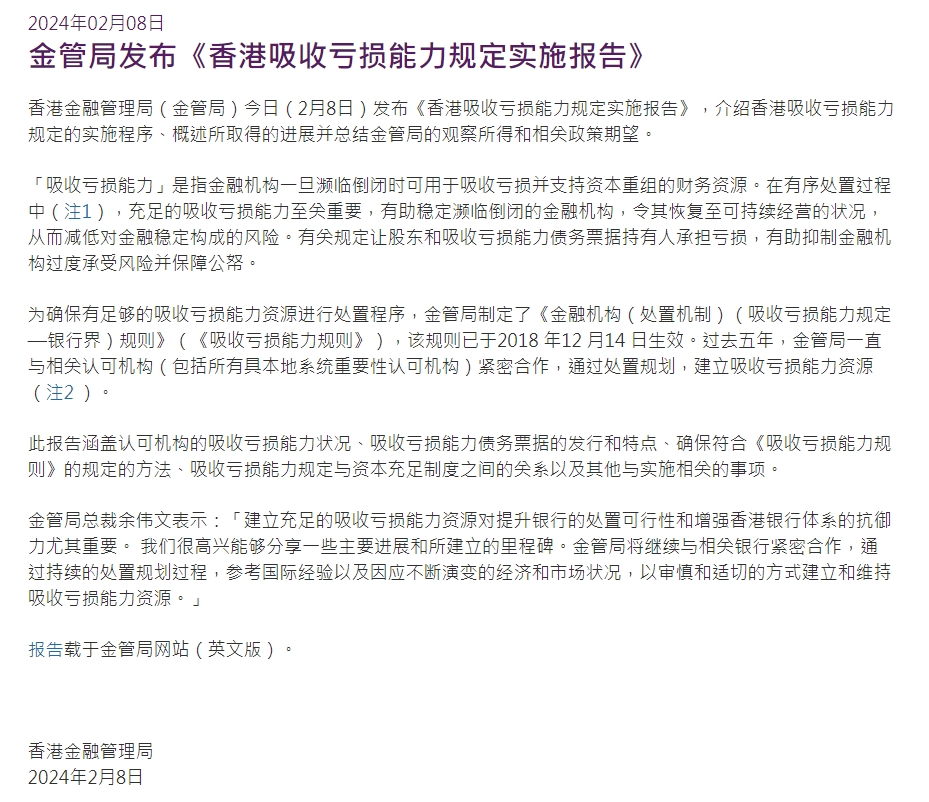 2024年02月08日

金管局发布《香港吸收亏损能力规定实施报告》

香港金融管理局（金管局）今日（2月8日）发布《香港吸收亏损能力规定实施报告》，介绍香港吸收亏损能力规定的实施程序、概述所取得的进展并总结金管局的观察所得和相关政策期望。

「吸收亏损能力」是指金融机构一旦濒临倒闭时可用于吸收亏损并支持资本重组的财务资源。在有序处置过程中（注1），充足的吸收亏损能力至关重要，有助稳定濒临倒闭的金融机构，令其恢复至可持续经营的状况，从而减低对金融稳定构成的风险。有关规定让股东和吸收亏损能力债务票据持有人承担亏损，有助抑制金融机构过度承受风险并保障公帑。

为确保有足够的吸收亏损能力资源进行处置程序，金管局制定了《金融机构（处置机制）（吸收亏损能力规定—银行界）规则》（《吸收亏损能力规则》），该规则已于2018 年12 月14 日生效。过去五年，金管局一直与相关认可机构（包括所有具本地系统重要性认可机构）紧密合作，通过处置规划，建立吸收亏损能力资源（注2 ）。

此报告涵盖认可机构的吸收亏损能力状况、吸收亏损能力债务票据的发行和特点、确保符合《吸收亏损能力规则》的规定的方法、吸收亏损能力规定与资本充足制度之间的关系以及其他与实施相关的事项。

金管局总裁余伟文表示：「建立充足的吸收亏损能力资源对提升银行的处置可行性和增强香港银行体系的抗御力尤其重要。 我们很高兴能够分享一些主要进展和所建立的里程碑。金管局将继续与相关银行紧密合作，通过持续的处置规划过程，参考国际经验以及因应不断演变的经济和市场状况，以审慎和适切的方式建立和维持吸收亏损能力资源。」

报告载于金管局网站（英文版）。

香港金融管理局
2024年2月8日